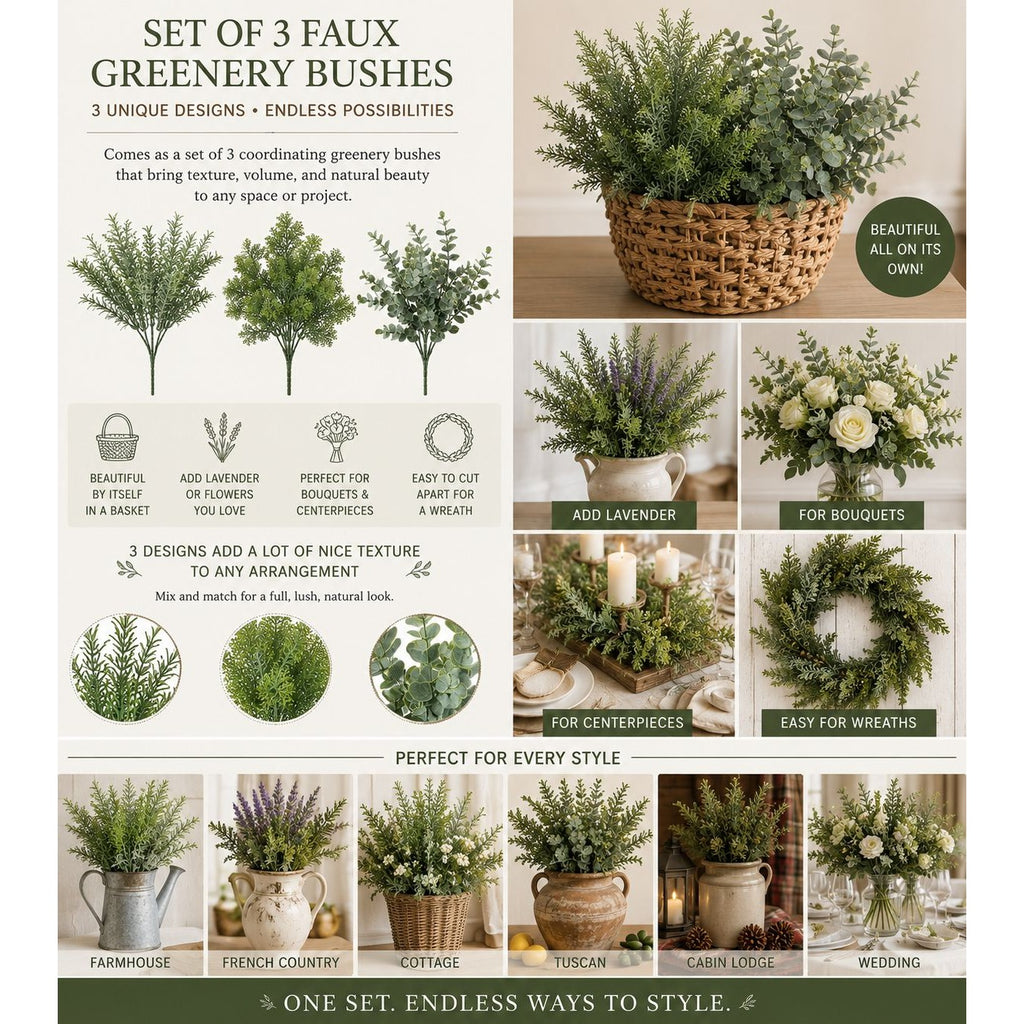 SET OF 3 FAUX GREENERY BUSHES

3 UNIQUE DESIGNS • ENDLESS POSSIBILITIES

Comes as a set of 3 coordinating greenery bushes that bring texture, volume, and natural beauty to any space or project.

BEAUTIFUL BY ITSELF IN A BASKET

ADD LAVENDER OR FLOWERS YOU LOVE

PERFECT FOR BOUQUETS & CENTERPIECES

EASY TO CUT APART FOR A WREATH

3 DESIGNS ADD A LOT OF NICE TEXTURE TO ANY ARRANGEMENT

Mix and match for a full, lush, natural look.

BEAUTIFUL ALL ON ITS OWN!

ADD LAVENDER

FOR BOUQUETS

FOR CENTERPIECES

EASY FOR WREATHS

PERFECT FOR EVERY STYLE

FARMHOUSE

FRENCH COUNTRY

COTTAGE

TUSCAN

CABIN LODGE

WEDDING

ONE SET. ENDLESS WAYS TO STYLE.